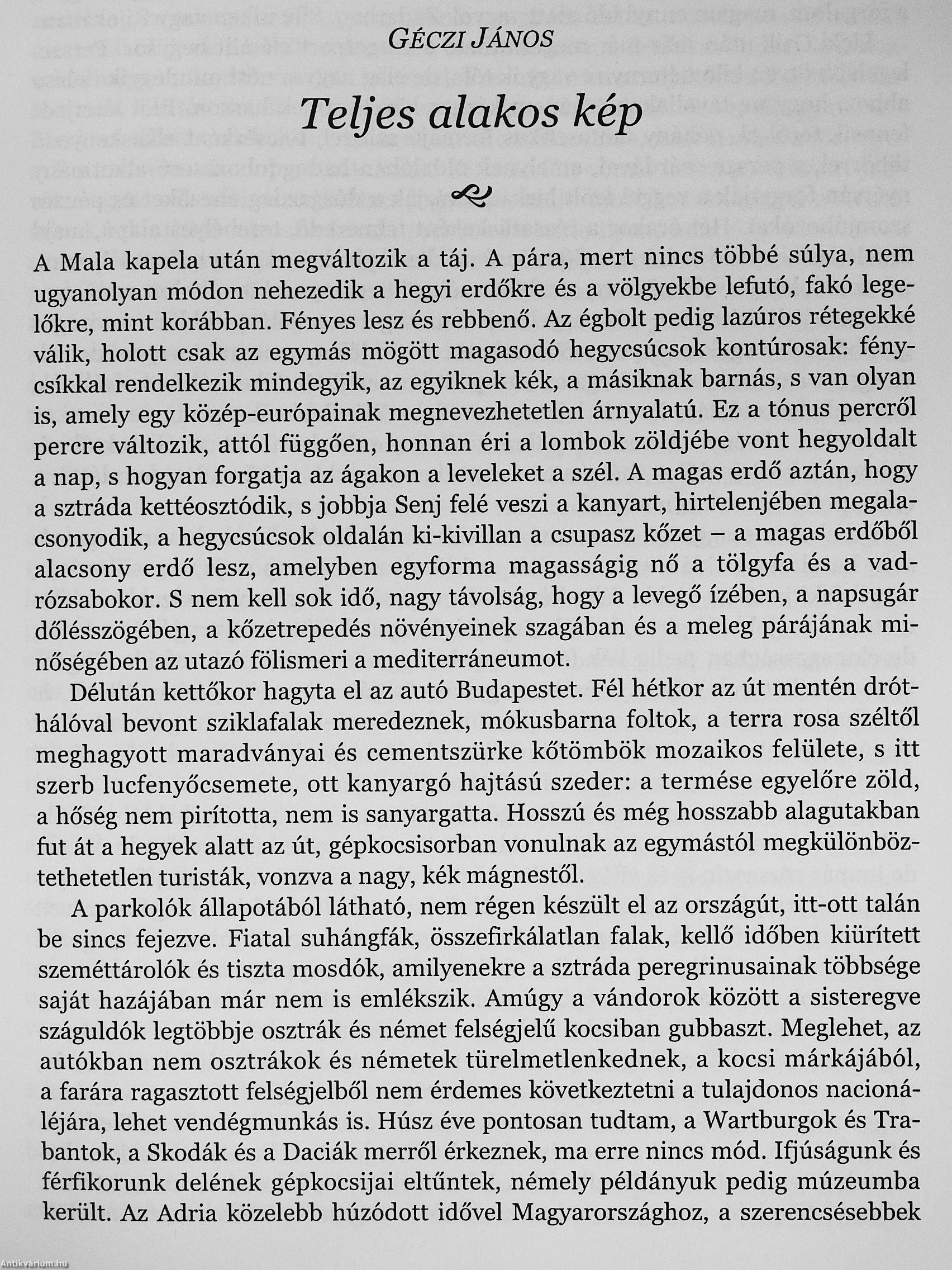 GÉCZI JÁNOS

Teljes alakos kép

A Mala kapela után megváltozik a táj. A pára, mert nincs többé súlya, nem ugyanolyan módon nehezedik a hegyi erdőkre és a völgyekbe lefutó, fakó legelőkre, mint korábban. Fényes lesz és rebbenő. Az égbolt pedig lazúros rétegekké válik, holott csak az egymás mögött magasodó hegycsúcsok kontúrosak: fénycsíkkal rendelkezik mindegyik, az egyiknek kék, a másiknak barnás, s van olyan is, amely egy közép-európainak megnevezhetetlen árnyalatú. Ez a tónus percről percre változik, attól függően, honnan éri a lombok zöldjébe vont hegyoldalt a nap, s hogyan forgatja az ágakon a leveleket a szél. A magas erdő aztán, hogy a sztráda kettéosztódik, s jobbja Senj felé veszi a kanyart, hirtelenjében megalacsonyodik, a hegycsúcsok oldalán ki-kivillan a csupasz kőzet – a magas erdőből alacsony erdő lesz, amelyben egyforma magasságig nő a tölgyfa és a vadrózsabokor. S nem kell sok idő, nagy távolság, hogy a levegő ízében, a napsugár dőlésszögében, a kőzetrepedés növényeinek szagában és a meleg párájának minőségében az utazó fölismeri a mediterráneumot.

Délután kettőkor hagyta el az autó Budapestet. Fél hétkor az út mentén dróthálóval bevont sziklafalak meredeznek, mókusbarna foltok, a terra rosa széltől meghagyott maradványai és cementszürke kőtömbök mozaikos felülete, s itt szerb lucfenyőcsemete, ott kanyargó hajtású szeder: a termése egyelőre zöld, a hőség nem pirította, nem is sanyargatta. Hosszú és még hosszabb alagutakban fut át a hegyek alatt az út, gépkocsisorban vonulnak az egymástól megkülönböztethetetlen turisták, vonzva a nagy, kék mágnestől.

A parkolók állapotából látható, nem régen készült el az országút, itt-ott talán be sincs fejezve. Fiatal suhángfák, összefirkálatlan falak, kellő időben kiürített szeméttárolók és tiszta mosdók, amilyenekre a sztráda peregrinusainak többsége saját hazájában már nem is emlékszik. Amúgy a vándorok között a sisteregve száguldók legtöbbje osztrák és német felségjelű kocsiban gubbaszt. Meglehet, az autókban nem osztrákok és németek türelmetlenkednek, a kocsi márkájából, a farára ragasztott felségjelből nem érdemes következtetni a tulajdonos nacionáléjára, lehet vendégmunkás is. Húsz éve pontosan tudtam, a Wartburgok és Trabantok, a Skodák és a Daciák merről érkeznek, ma erre nincs mód. Ifjúságunk és férfikorunk delének gépkocsijai eltűntek, némely példányuk pedig múzeumba került. Az Adria közelebb húzódott idővel Magyarországhoz, a szerencsésebbek

Antikvarium.hu